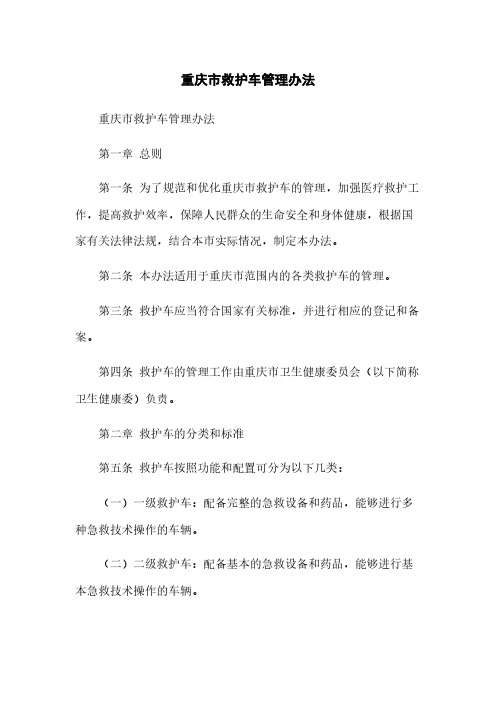 重庆市救护车管理办法

重庆市救护车管理办法

第一章 总则

第一条 为了规范和优化重庆市救护车的管理，加强医疗救护工作，提高救护效率，保障人民群众的生命安全和身体健康，根据国家有关法律法规，结合本市实际情况，制定本办法。

第二条 本办法适用于重庆市范围内的各类救护车的管理。

第三条 救护车应当符合国家有关标准，并进行相应的登记和备案。

第四条 救护车的管理工作由重庆市卫生健康委员会（以下简称卫生健康委）负责。

第二章 救护车的分类和标准

第五条 救护车按照功能和配置可分为以下几类：

（一）一级救护车：配备完整的急救设备和药品，能够进行多种急救技术操作的车辆。

（二）二级救护车：配备基本的急救设备和药品，能够进行基本急救技术操作的车辆。